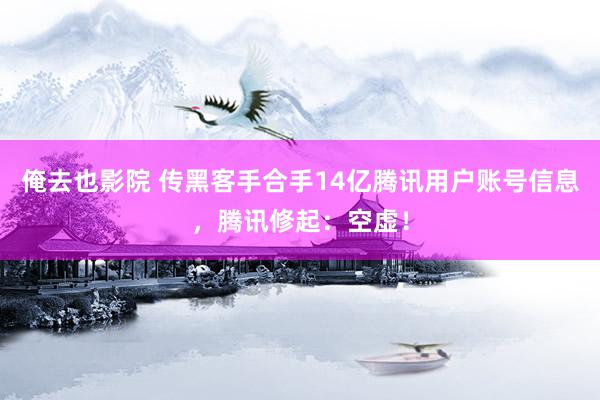 俺去也影院 传黑客手合手14亿腾讯用户账号信息，腾讯修起：空虚！